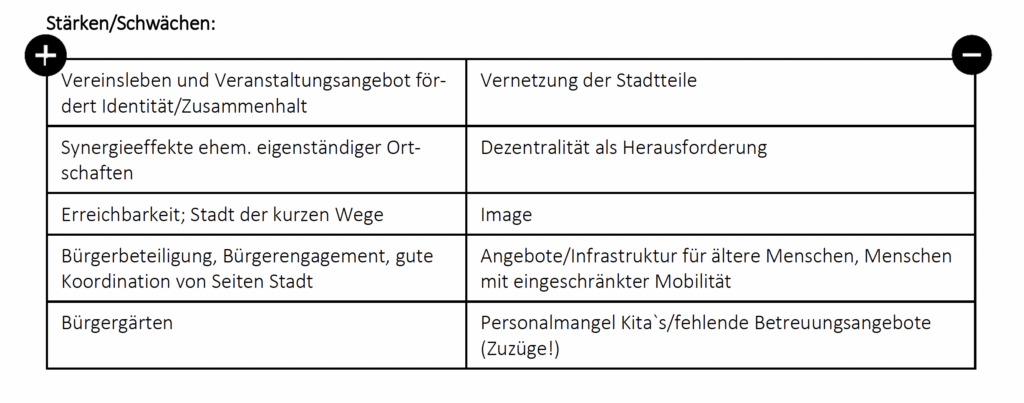 Stärken/Schwächen:

| + | − |
|---|---|
| Vereinsleben und Veranstaltungsangebot fördert Identität/Zusammenhalt | Vernetzung der Stadtteile |
| Synergieeffekte ehem. eigenständiger Ortschaften | Dezentralität als Herausforderung |
| Erreichbarkeit; Stadt der kurzen Wege | Image |
| Bürgerbeteiligung, Bürgerengagement, gute Koordination von Seiten Stadt | Angebote/Infrastruktur für ältere Menschen, Menschen mit eingeschränkter Mobilität |
| Bürgergärten | Personalmangel Kita`s/fehlende Betreuungsangebote (Zuzüge!) |